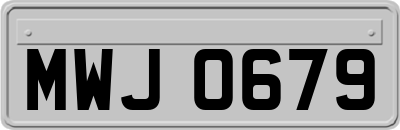 MWJ 0679